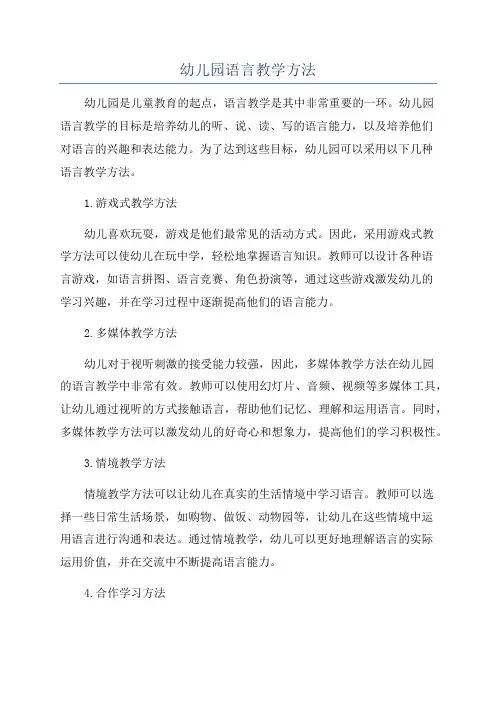 幼儿园语言教学方法

幼儿园是儿童教育的起点，语言教学是其中非常重要的一环。幼儿园语言教学的目标是培养幼儿的听、说、读、写的语言能力，以及培养他们对语言的兴趣和表达能力。为了达到这些目标，幼儿园可以采用以下几种语言教学方法。

1.游戏式教学方法

幼儿喜欢玩耍，游戏是他们最常见的活动方式。因此，采用游戏式教学方法可以使幼儿在玩中学，轻松地掌握语言知识。教师可以设计各种语言游戏，如语言拼图、语言竞赛、角色扮演等，通过这些游戏激发幼儿的学习兴趣，并在学习过程中逐渐提高他们的语言能力。

2.多媒体教学方法

幼儿对于视听刺激的接受能力较强，因此，多媒体教学方法在幼儿园的语言教学中非常有效。教师可以使用幻灯片、音频、视频等多媒体工具，让幼儿通过视听的方式接触语言，帮助他们记忆、理解和运用语言。同时，多媒体教学方法可以激发幼儿的好奇心和想象力，提高他们的学习积极性。

3.情境教学方法

情境教学方法可以让幼儿在真实的生活情境中学习语言。教师可以选择一些日常生活场景，如购物、做饭、动物园等，让幼儿在这些情境中运用语言进行沟通和表达。通过情境教学，幼儿可以更好地理解语言的实际运用价值，并在交流中不断提高语言能力。

4.合作学习方法